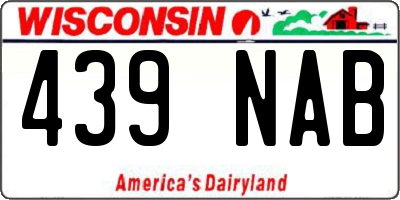 WISCONSIN

439 NAB

America's Dairyland